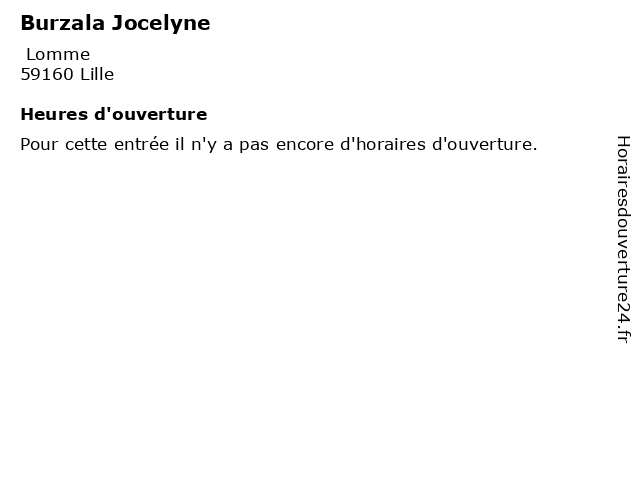 Burzala Jocelyne

Lomme
59160 Lille

Heures d'ouverture

Pour cette entrée il n'y a pas encore d'horaires d'ouverture.

Horairesdouverture24.fr